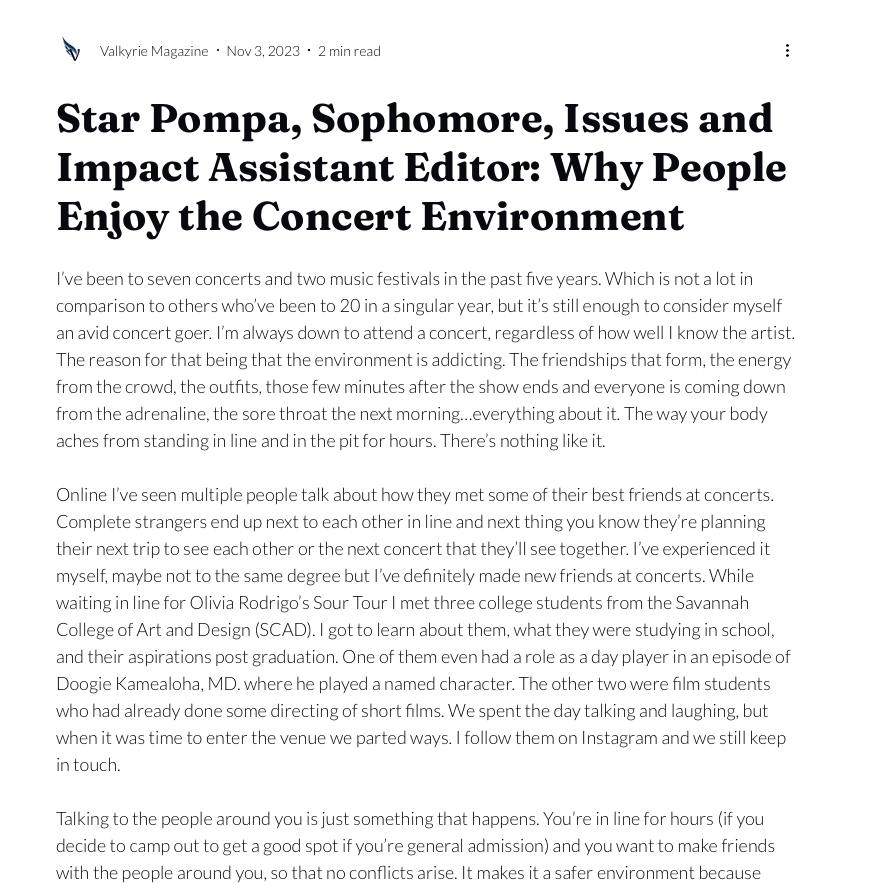 Valkyrie Magazine · Nov 3, 2023 · 2 min read

Star Pompa, Sophomore, Issues and Impact Assistant Editor: Why People Enjoy the Concert Environment

I've been to seven concerts and two music festivals in the past five years. Which is not a lot in comparison to others who've been to 20 in a singular year, but it's still enough to consider myself an avid concert goer. I'm always down to attend a concert, regardless of how well I know the artist. The reason for that being that the environment is addicting. The friendships that form, the energy from the crowd, the outfits, those few minutes after the show ends and everyone is coming down from the adrenaline, the sore throat the next morning…everything about it. The way your body aches from standing in line and in the pit for hours. There's nothing like it.

Online I've seen multiple people talk about how they met some of their best friends at concerts. Complete strangers end up next to each other in line and next thing you know they're planning their next trip to see each other or the next concert that they'll see together. I've experienced it myself, maybe not to the same degree but I've definitely made new friends at concerts. While waiting in line for Olivia Rodrigo's Sour Tour I met three college students from the Savannah College of Art and Design (SCAD). I got to learn about them, what they were studying in school, and their aspirations post graduation. One of them even had a role as a day player in an episode of Doogie Kamealoha, MD. where he played a named character. The other two were film students who had already done some directing of short films. We spent the day talking and laughing, but when it was time to enter the venue we parted ways. I follow them on Instagram and we still keep in touch.

Talking to the people around you is just something that happens. You're in line for hours (if you decide to camp out to get a good spot if you're general admission) and you want to make friends with the people around you, so that no conflicts arise. It makes it a safer environment because